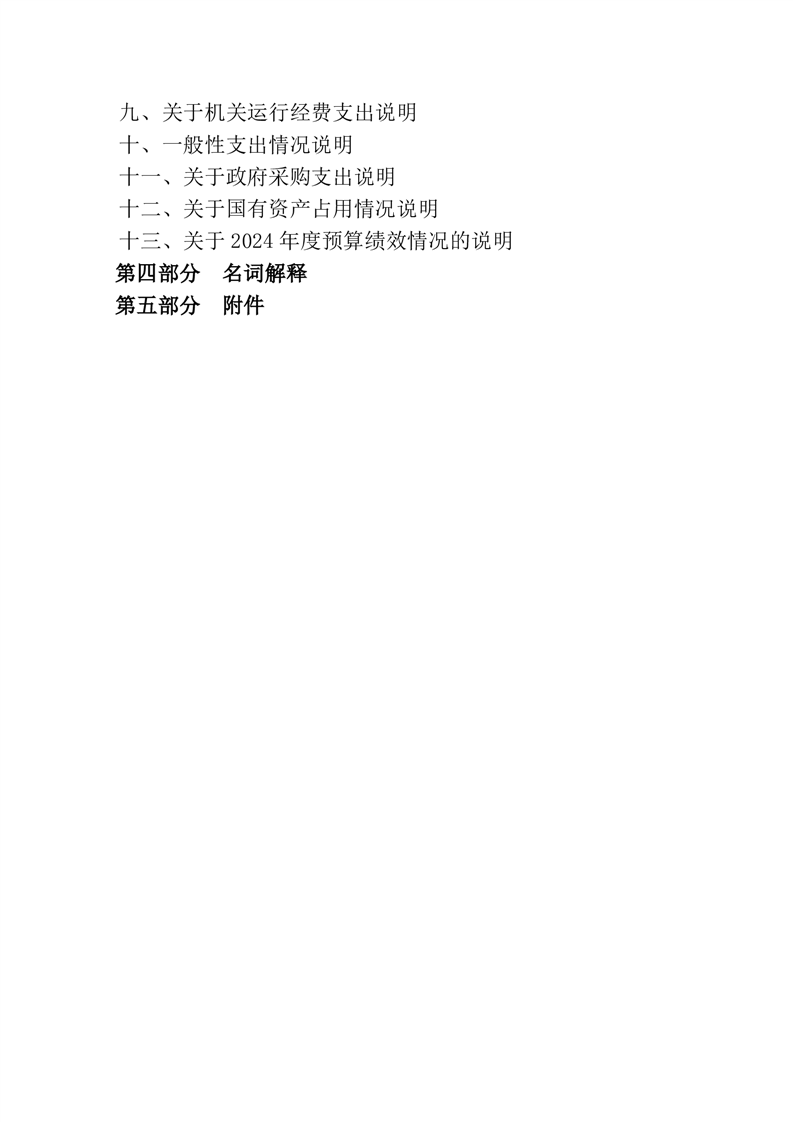 九、关于机关运行经费支出说明
十、一般性支出情况说明
十一、关于政府采购支出说明
十二、关于国有资产占用情况说明
十三、关于2024年度预算绩效情况的说明
第四部分　名词解释
第五部分　附件